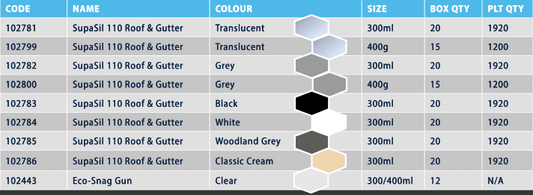 | CODE | NAME | COLOUR | SIZE | BOX QTY | PLT QTY |
|---|---|---|---|---|---|
| 102781 | SupaSil 110 Roof & Gutter | Translucent | 300ml | 20 | 1920 |
| 102799 | SupaSil 110 Roof & Gutter | Translucent | 400g | 15 | 1200 |
| 102782 | SupaSil 110 Roof & Gutter | Grey | 300ml | 20 | 1920 |
| 102800 | SupaSil 110 Roof & Gutter | Grey | 400g | 15 | 1200 |
| 102783 | SupaSil 110 Roof & Gutter | Black | 300ml | 20 | 1920 |
| 102784 | SupaSil 110 Roof & Gutter | White | 300ml | 20 | 1920 |
| 102785 | SupaSil 110 Roof & Gutter | Woodland Grey | 300ml | 20 | 1920 |
| 102786 | SupaSil 110 Roof & Gutter | Classic Cream | 300ml | 20 | 1920 |
| 102443 | Eco-Snag Gun | Clear | 300/400ml | 12 | N/A |